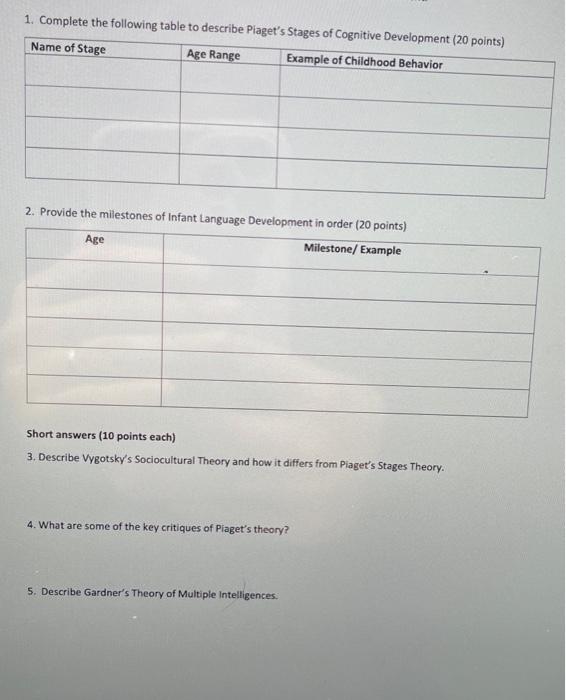 1. Complete the following table to describe Piaget's Stages of Cognitive Development (20 points)

| Name of Stage | Age Range | Example of Childhood Behavior |
|---|---|---|
| | | |
| | | |
| | | |
| | | |

2. Provide the milestones of Infant Language Development in order (20 points)

| Age | Milestone/ Example |
|---|---|
| | |
| | |
| | |
| | |
| | |

Short answers (10 points each)

3. Describe Vygotsky's Sociocultural Theory and how it differs from Piaget's Stages Theory.

4. What are some of the key critiques of Piaget's theory?

5. Describe Gardner's Theory of Multiple Intelligences.